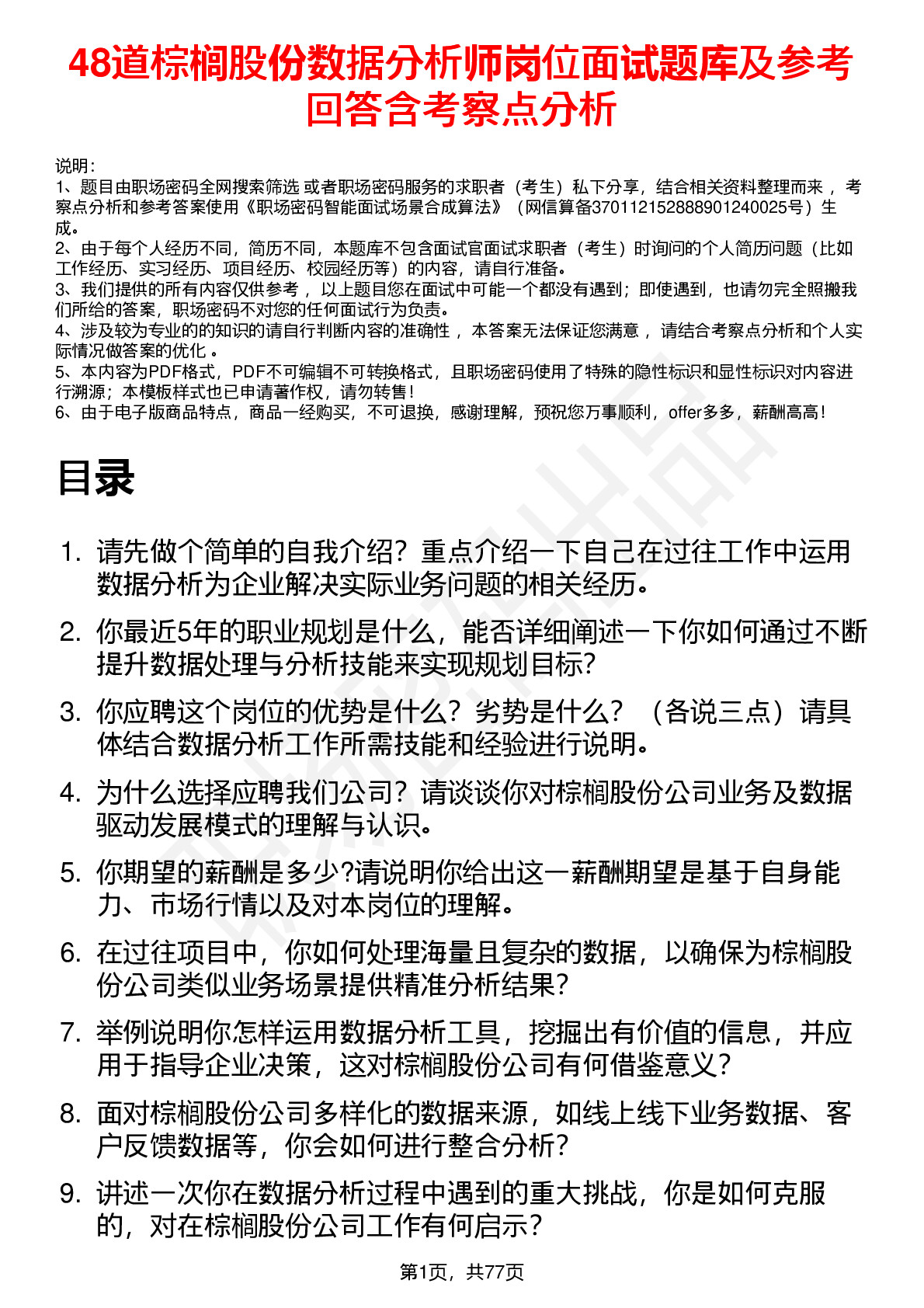 48道棕榈股份数据分析师岗位面试题库及参考回答含考察点分析

说明：
1、题目由职场密码全网搜索筛选 或者职场密码服务的求职者（考生）私下分享，结合相关资料整理而来 ，考察点分析和参考答案使用《职场密码智能面试场景合成算法》（网信算备370112152888901240025号）生成。
2、由于每个人经历不同，简历不同，本题库不包含面试官面试求职者（考生）时询问的个人简历问题（比如工作经历、实习经历、项目经历、校园经历等）的内容，请自行准备。
3、我们提供的所有内容仅供参考 ，以上题目您在面试中可能一个都没有遇到；即使遇到，也请勿完全照搬我们所给的答案，职场密码不对您的任何面试行为负责。
4、涉及较为专业的的知识的请自行判断内容的准确性 ，本答案无法保证您满意 ，请结合考察点分析和个人实际情况做答案的优化 。
5、本内容为PDF格式，PDF不可编辑不可转换格式，且职场密码使用了特殊的隐性标识和显性标识对内容进行溯源；本模板样式也已申请著作权，请勿转售！
6、由于电子版商品特点，商品一经购买，不可退换，感谢理解，预祝您万事顺利，offer多多，薪酬高高！

目录

1. 请先做个简单的自我介绍？重点介绍一下自己在过往工作中运用数据分析为企业解决实际业务问题的相关经历。
2. 你最近5年的职业规划是什么，能否详细阐述一下你如何通过不断提升数据处理与分析技能来实现规划目标？
3. 你应聘这个岗位的优势是什么？劣势是什么？（各说三点）请具体结合数据分析工作所需技能和经验进行说明。
4. 为什么选择应聘我们公司？请谈谈你对棕榈股份公司业务及数据驱动发展模式的理解与认识。
5. 你期望的薪酬是多少?请说明你给出这一薪酬期望是基于自身能力、市场行情以及对本岗位的理解。
6. 在过往项目中，你如何处理海量且复杂的数据，以确保为棕榈股份公司类似业务场景提供精准分析结果？
7. 举例说明你怎样运用数据分析工具，挖掘出有价值的信息，并应用于指导企业决策，这对棕榈股份公司有何借鉴意义？
8. 面对棕榈股份公司多样化的数据来源，如线上线下业务数据、客户反馈数据等，你会如何进行整合分析？
9. 讲述一次你在数据分析过程中遇到的重大挑战，你是如何克服的，对在棕榈股份公司工作有何启示？

第1页，共77页